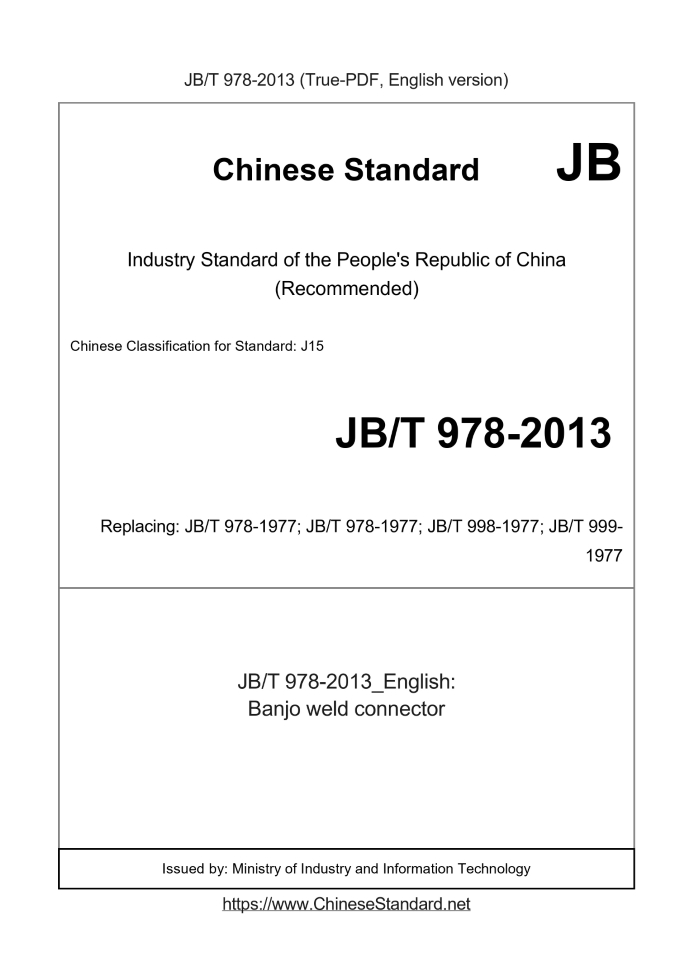 JB/T 978-2013 (True-PDF, English version)

Chinese Standard JB

Industry Standard of the People's Republic of China (Recommended)

Chinese Classification for Standard: J15

JB/T 978-2013

Replacing: JB/T 978-1977; JB/T 978-1977; JB/T 998-1977; JB/T 999-1977

JB/T 978-2013_English: Banjo weld connector

Issued by: Ministry of Industry and Information Technology

https://www.ChineseStandard.net